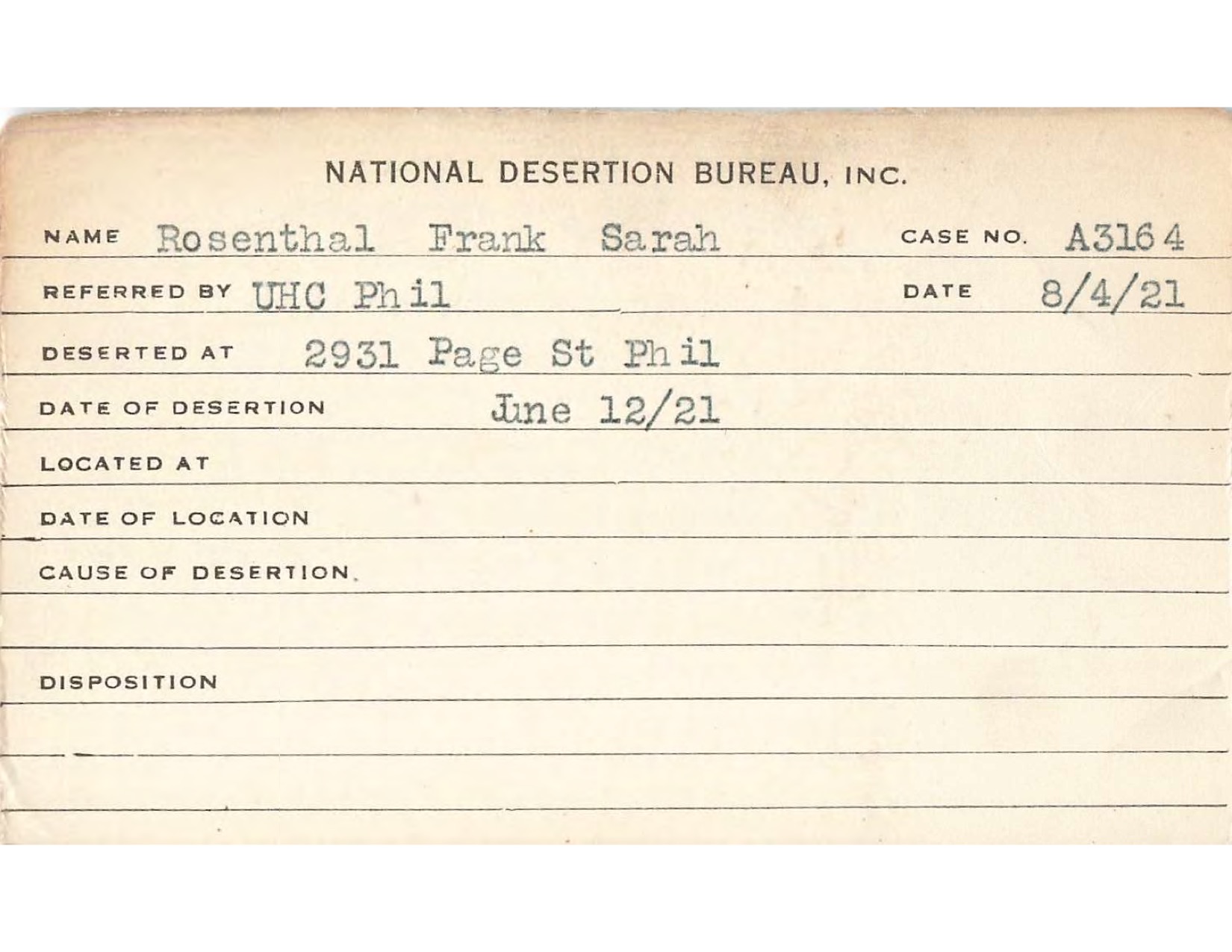 NATIONAL DESERTION BUREAU, INC.

NAME Rosenthal Frank Sarah CASE NO. A3164

REFERRED BY UHC Phil DATE 8/4/21

DESERTED AT 2931 Page St Phil

DATE OF DESERTION June 12/21

LOCATED AT

DATE OF LOCATION

CAUSE OF DESERTION.

DISPOSITION